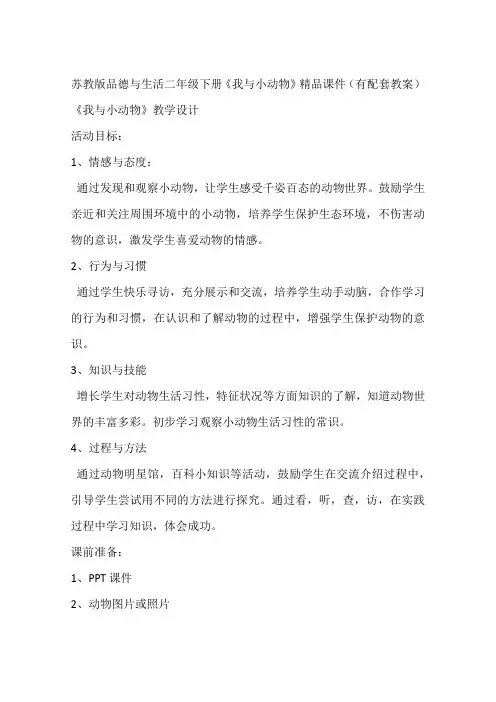 苏教版品德与生活二年级下册《我与小动物》精品课件（有配套教案）

《我与小动物》教学设计

活动目标：

1、情感与态度：

通过发现和观察小动物，让学生感受千姿百态的动物世界。鼓励学生亲近和关注周围环境中的小动物，培养学生保护生态环境，不伤害动物的意识，激发学生喜爱动物的情感。

2、行为与习惯

通过学生快乐寻访，充分展示和交流，培养学生动手动脑，合作学习的行为和习惯，在认识和了解动物的过程中，增强学生保护动物的意识。

3、知识与技能

增长学生对动物生活习性，特征状况等方面知识的了解，知道动物世界的丰富多彩。初步学习观察小动物生活习性的常识。

4、过程与方法

通过动物明星馆，百科小知识等活动，鼓励学生在交流介绍过程中，引导学生尝试用不同的方法进行探究。通过看，听，查，访，在实践过程中学习知识，体会成功。

课前准备：

1、PPT 课件

2、动物图片或照片